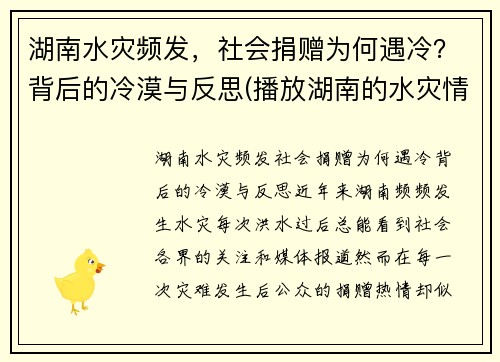 湖南水灾频发，社会捐赠为何遇冷？背后的冷漠与反思(播放湖南的水灾情

湖南水灾频发社会捐赠为何遇冷背后的冷漠与反思近年来湖南频频发生水灾每次洪水过后总能看到社会各界的关注和媒体报道然而在每一次灾难发生后公众的捐赠热情却似